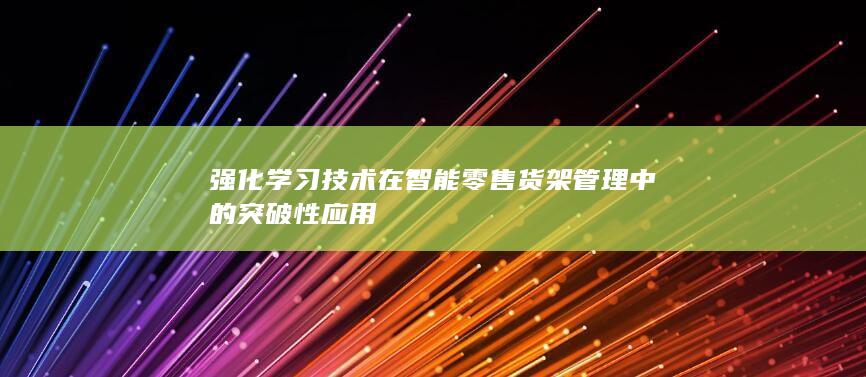 强化学习技术在智能零售货架管理中的突破性应用